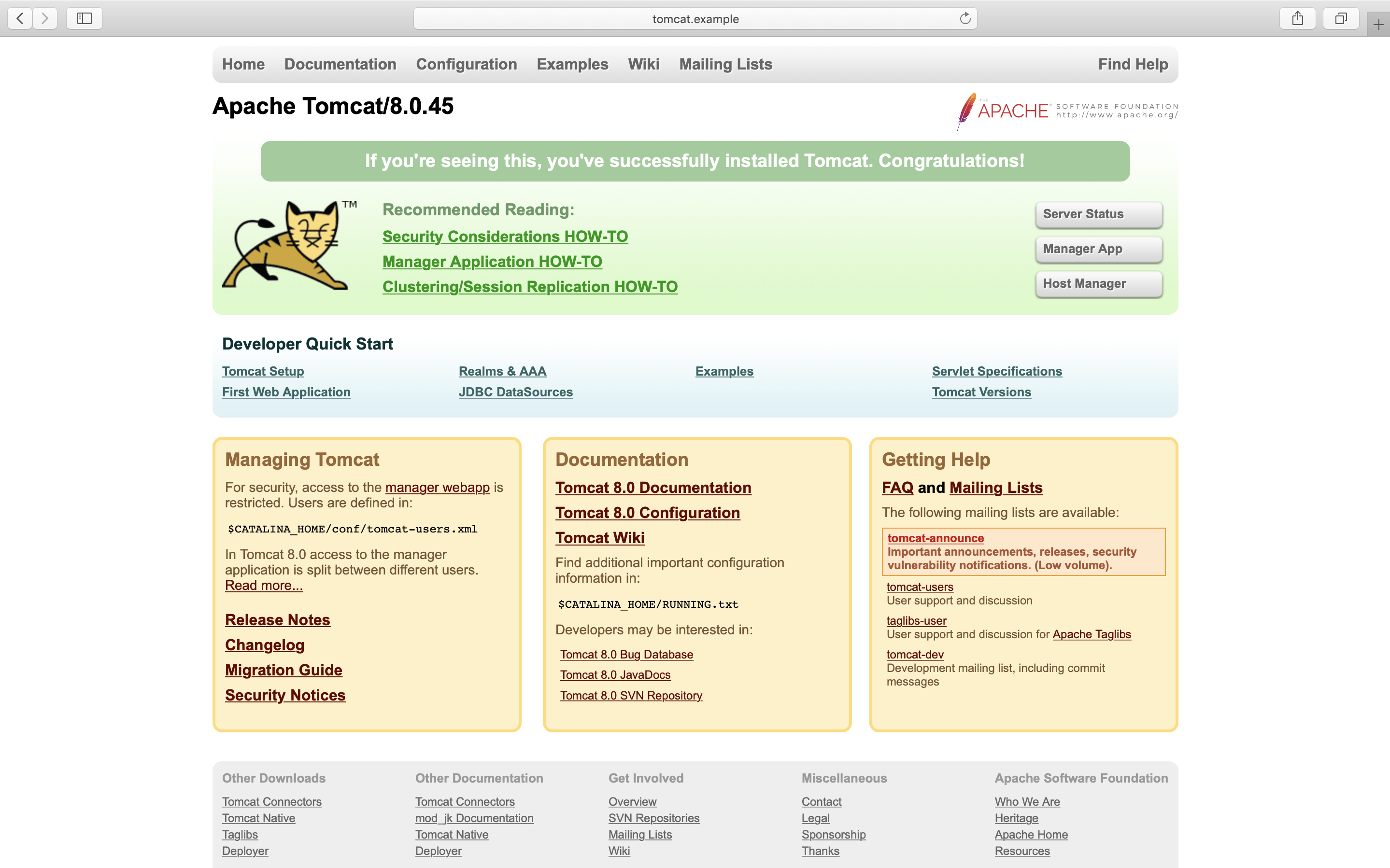 tomcat.example

Home Documentation Configuration Examples Wiki Mailing Lists Find Help

Apache Tomcat/8.0.45

THE APACHE SOFTWARE FOUNDATION http://www.apache.org/

If you're seeing this, you've successfully installed Tomcat. Congratulations!

TM

Recommended Reading:
Security Considerations HOW-TO
Manager Application HOW-TO
Clustering/Session Replication HOW-TO

Server Status
Manager App
Host Manager

Developer Quick Start

Tomcat Setup
First Web Application
Realms & AAA
JDBC DataSources
Examples
Servlet Specifications
Tomcat Versions

Managing Tomcat

For security, access to the manager webapp is restricted. Users are defined in:

$CATALINA_HOME/conf/tomcat-users.xml

In Tomcat 8.0 access to the manager application is split between different users. Read more...

Release Notes
Changelog
Migration Guide
Security Notices

Documentation

Tomcat 8.0 Documentation
Tomcat 8.0 Configuration
Tomcat Wiki

Find additional important configuration information in:

$CATALINA_HOME/RUNNING.txt

Developers may be interested in:

Tomcat 8.0 Bug Database
Tomcat 8.0 JavaDocs
Tomcat 8.0 SVN Repository

Getting Help

FAQ and Mailing Lists

The following mailing lists are available:

tomcat-announce
Important announcements, releases, security vulnerability notifications. (Low volume).

tomcat-users
User support and discussion

taglibs-user
User support and discussion for Apache Taglibs

tomcat-dev
Development mailing list, including commit messages

Other Downloads
Tomcat Connectors
Tomcat Native
Taglibs
Deployer

Other Documentation
Tomcat Connectors
mod_jk Documentation
Tomcat Native
Deployer

Get Involved
Overview
SVN Repositories
Mailing Lists
Wiki

Miscellaneous
Contact
Legal
Sponsorship
Thanks

Apache Software Foundation
Who We Are
Heritage
Apache Home
Resources